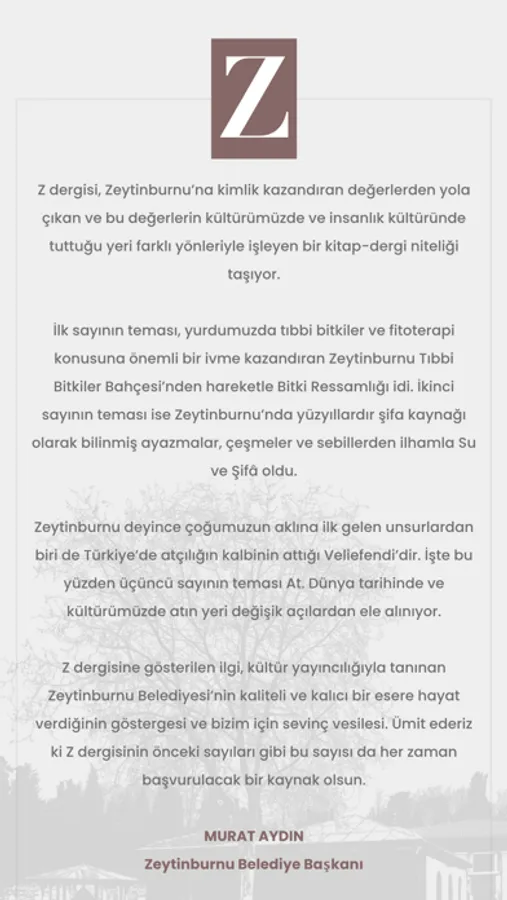 Z

Z dergisi, Zeytinburnu'na kimlik kazandıran değerlerden yola çıkan ve bu değerlerin kültürümüzde ve insanlık kültüründe tuttuğu yeri farklı yönleriyle işleyen bir kitap-dergi niteliği taşıyor.

İlk sayının teması, yurdumuzda tıbbi bitkiler ve fitoterapi konusuna önemli bir ivme kazandıran Zeytinburnu Tıbbi Bitkiler Bahçesi'nden hareketle Bitki Ressamlığı idi. İkinci sayının teması ise Zeytinburnu'nda yüzyıllardır şifa kaynağı olarak bilinmiş ayazmalar, çeşmeler ve sebillerden ilhamla Su ve Şifâ oldu.

Zeytinburnu deyince çoğumuzun aklına ilk gelen unsurlardan biri de Türkiye'de atçılığın kalbinin attığı Veliefendi'dir. İşte bu yüzden üçüncü sayının teması At. Dünya tarihinde ve kültürümüzde atın yeri değişik açılardan ele alınıyor.

Z dergisine gösterilen ilgi, kültür yayıncılığıyla tanınan Zeytinburnu Belediyesi'nin kaliteli ve kalıcı bir esere hayat verdiğinin göstergesi ve bizim için sevinç vesilesi. Ümit ederiz ki Z dergisinin önceki sayıları gibi bu sayısı da her zaman başvurulacak bir kaynak olsun.

MURAT AYDIN
Zeytinburnu Belediye Başkanı